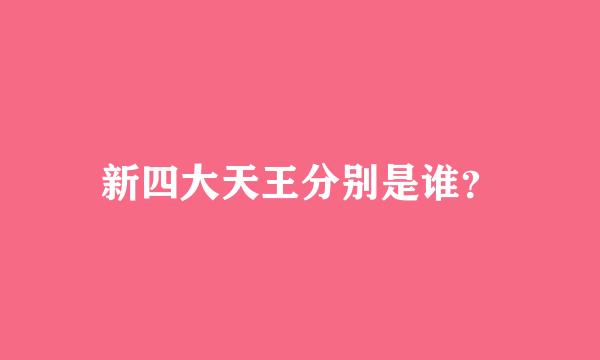 新四大天王分别是谁?